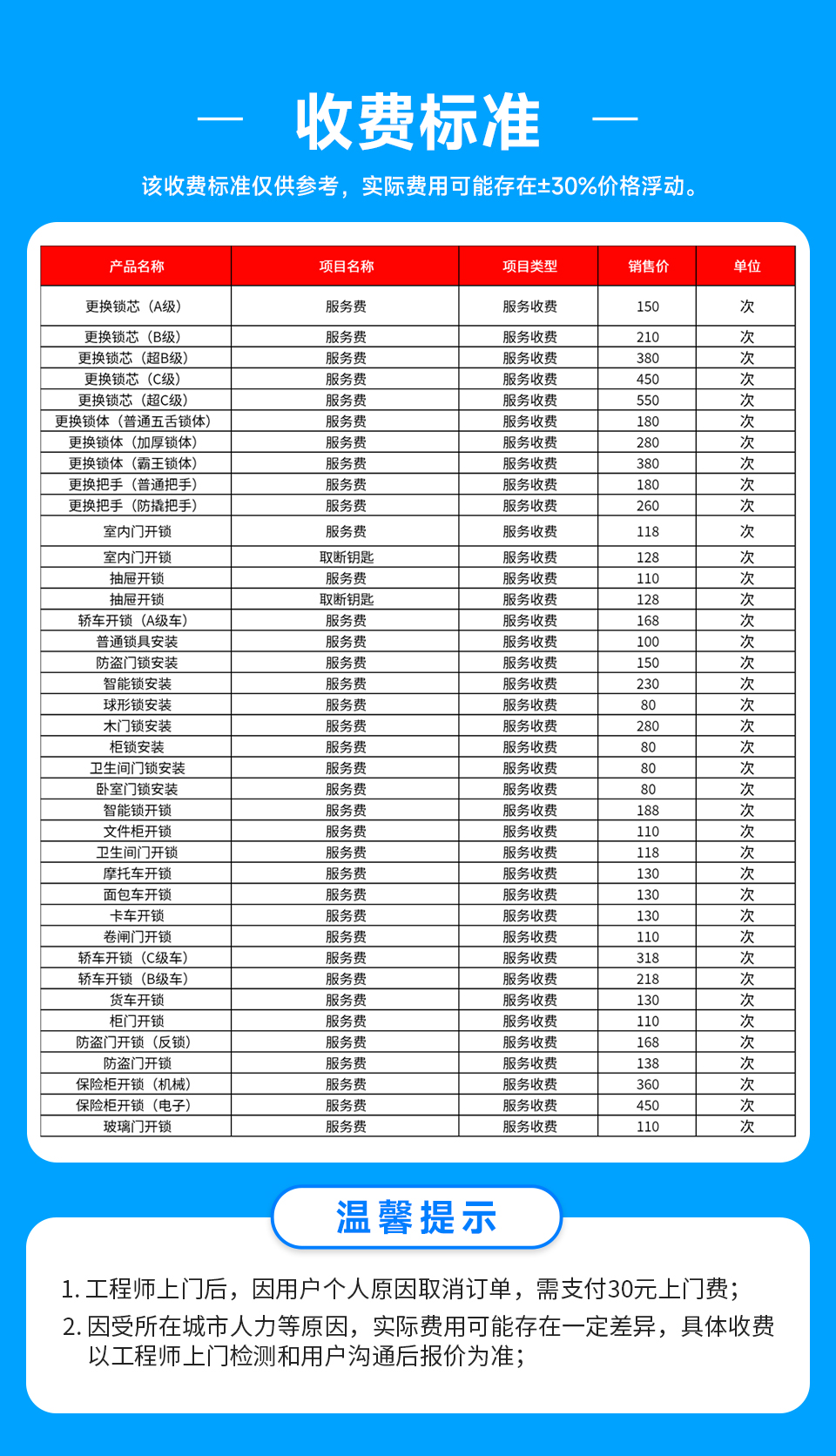 — 收费标准 —

该收费标准仅供参考，实际费用可能存在±30%价格浮动。

| 产品名称 | 项目名称 | 项目类型 | 销售价 | 单位 |
|---|---|---|---|---|
| 更换锁芯（A级） | 服务费 | 服务收费 | 150 | 次 |
| 更换锁芯（B级） | 服务费 | 服务收费 | 210 | 次 |
| 更换锁芯（超B级） | 服务费 | 服务收费 | 380 | 次 |
| 更换锁芯（C级） | 服务费 | 服务收费 | 450 | 次 |
| 更换锁芯（超C级） | 服务费 | 服务收费 | 550 | 次 |
| 更换锁体（普通五舌锁体） | 服务费 | 服务收费 | 180 | 次 |
| 更换锁体（加厚锁体） | 服务费 | 服务收费 | 280 | 次 |
| 更换锁体（霸王锁体） | 服务费 | 服务收费 | 380 | 次 |
| 更换把手（普通把手） | 服务费 | 服务收费 | 180 | 次 |
| 更换把手（防撬把手） | 服务费 | 服务收费 | 260 | 次 |
| 室内门开锁 | 服务费 | 服务收费 | 118 | 次 |
| 室内门开锁 | 取断钥匙 | 服务收费 | 128 | 次 |
| 抽屉开锁 | 服务费 | 服务收费 | 110 | 次 |
| 抽屉开锁 | 取断钥匙 | 服务收费 | 128 | 次 |
| 轿车开锁（A级车） | 服务费 | 服务收费 | 168 | 次 |
| 普通锁具安装 | 服务费 | 服务收费 | 100 | 次 |
| 防盗门锁安装 | 服务费 | 服务收费 | 150 | 次 |
| 智能锁安装 | 服务费 | 服务收费 | 230 | 次 |
| 球形锁安装 | 服务费 | 服务收费 | 80 | 次 |
| 木门锁安装 | 服务费 | 服务收费 | 280 | 次 |
| 柜锁安装 | 服务费 | 服务收费 | 80 | 次 |
| 卫生间门锁安装 | 服务费 | 服务收费 | 80 | 次 |
| 卧室门锁安装 | 服务费 | 服务收费 | 80 | 次 |
| 智能锁开锁 | 服务费 | 服务收费 | 188 | 次 |
| 文件柜开锁 | 服务费 | 服务收费 | 110 | 次 |
| 卫生间门开锁 | 服务费 | 服务收费 | 118 | 次 |
| 摩托车开锁 | 服务费 | 服务收费 | 130 | 次 |
| 面包车开锁 | 服务费 | 服务收费 | 130 | 次 |
| 卡车开锁 | 服务费 | 服务收费 | 130 | 次 |
| 卷闸门开锁 | 服务费 | 服务收费 | 110 | 次 |
| 轿车开锁（C级车） | 服务费 | 服务收费 | 318 | 次 |
| 轿车开锁（B级车） | 服务费 | 服务收费 | 218 | 次 |
| 货车开锁 | 服务费 | 服务收费 | 130 | 次 |
| 柜门开锁 | 服务费 | 服务收费 | 110 | 次 |
| 防盗门开锁（反锁） | 服务费 | 服务收费 | 168 | 次 |
| 防盗门开锁 | 服务费 | 服务收费 | 138 | 次 |
| 保险柜开锁（机械） | 服务费 | 服务收费 | 360 | 次 |
| 保险柜开锁（电子） | 服务费 | 服务收费 | 450 | 次 |
| 玻璃门开锁 | 服务费 | 服务收费 | 110 | 次 |

温馨提示

1. 工程师上门后，因用户个人原因取消订单，需支付30元上门费；
2. 因受所在城市人力等原因，实际费用可能存在一定差异，具体收费以工程师上门检测和用户沟通后报价为准；